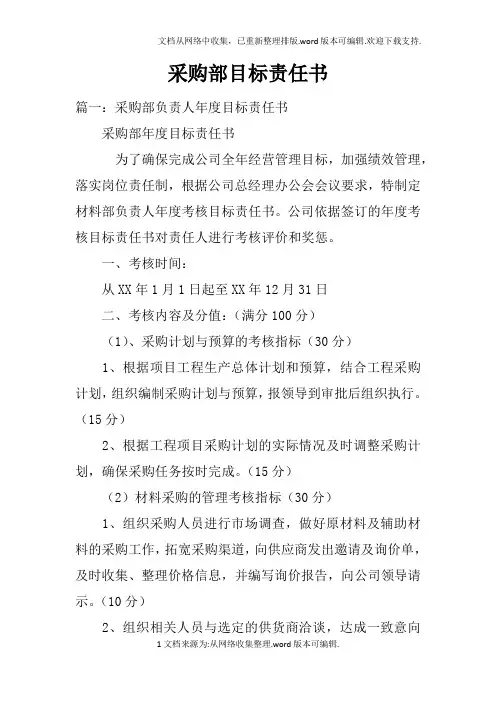 文档从网络中收集，已重新整理排版.word版本可编辑.欢迎下载支持.

采购部目标责任书

篇一：采购部负责人年度目标责任书

采购部年度目标责任书

为了确保完成公司全年经营管理目标，加强绩效管理，落实岗位责任制，根据公司总经理办公会会议要求，特制定材料部负责人年度考核目标责任书。公司依据签订的年度考核目标责任书对责任人进行考核评价和奖惩。

一、考核时间：

从XX年1月1日起至XX年12月31日

二、考核内容及分值：（满分100分）

（1）、采购计划与预算的考核指标（30分）

1、根据项目工程生产总体计划和预算，结合工程采购计划，组织编制采购计划与预算，报领导到审批后组织执行。（15分）

2、根据工程项目采购计划的实际情况及时调整采购计划，确保采购任务按时完成。（15分）

（2）材料采购的管理考核指标（30分）

1、组织采购人员进行市场调查，做好原材料及辅助材料的采购工作，拓宽采购渠道，向供应商发出邀请及询价单，及时收集、整理价格信息，并编写询价报告，向公司领导请示。（10分）

2、组织相关人员与选定的供货商洽谈，达成一致意向

1文档来源为:从网络收集整理.word版本可编辑.